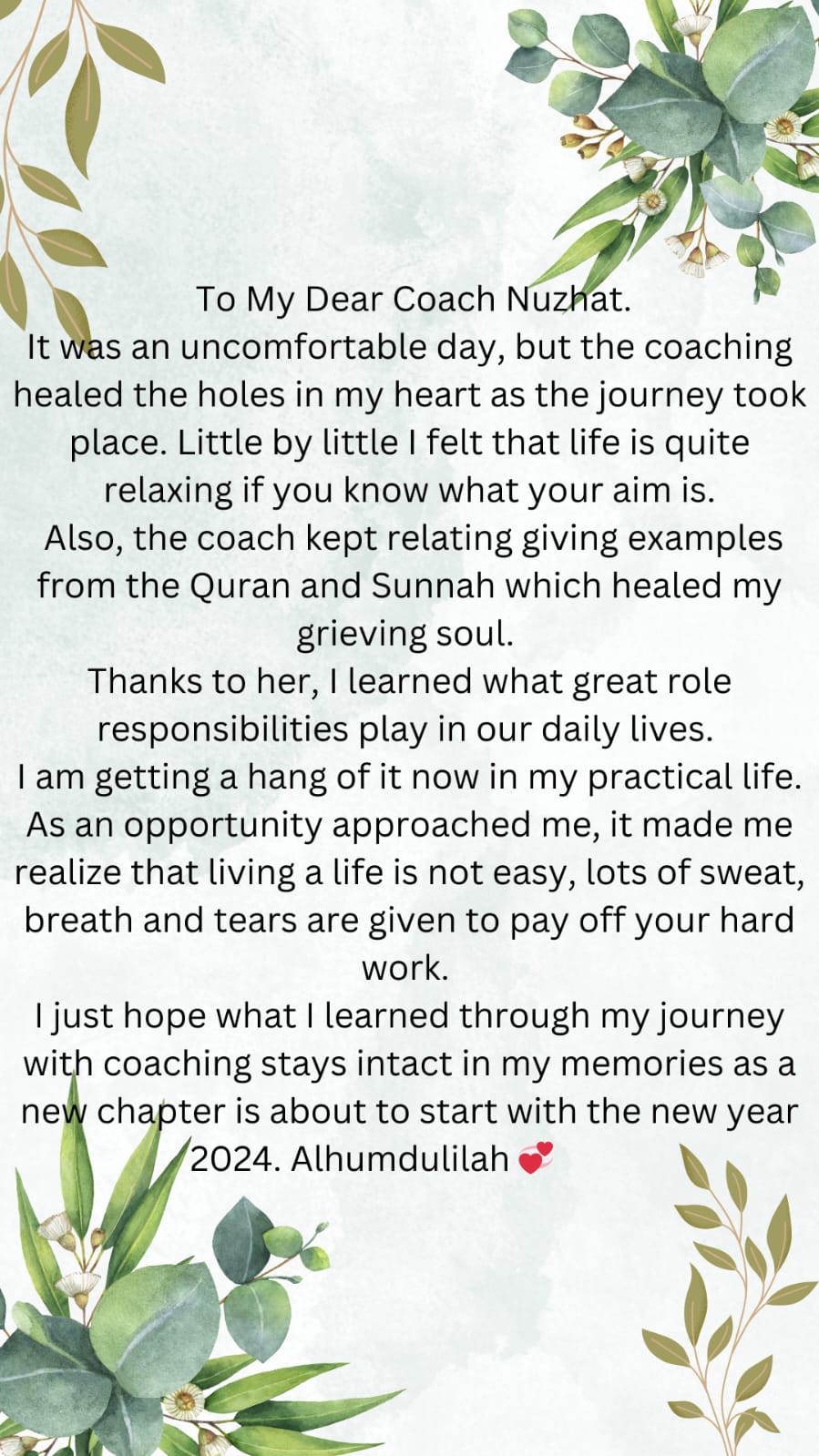 To My Dear Coach Nuzhat.
It was an uncomfortable day, but the coaching healed the holes in my heart as the journey took place. Little by little I felt that life is quite relaxing if you know what your aim is.
Also, the coach kept relating giving examples from the Quran and Sunnah which healed my grieving soul.
Thanks to her, I learned what great role responsibilities play in our daily lives.
I am getting a hang of it now in my practical life. As an opportunity approached me, it made me realize that living a life is not easy, lots of sweat, breath and tears are given to pay off your hard work.
I just hope what I learned through my journey with coaching stays intact in my memories as a new chapter is about to start with the new year 2024. Alhumdulilah 💞